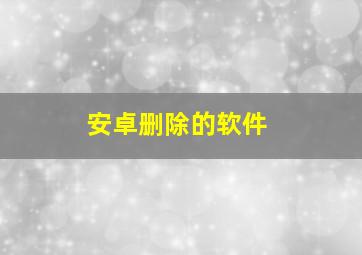 安卓删除的软件